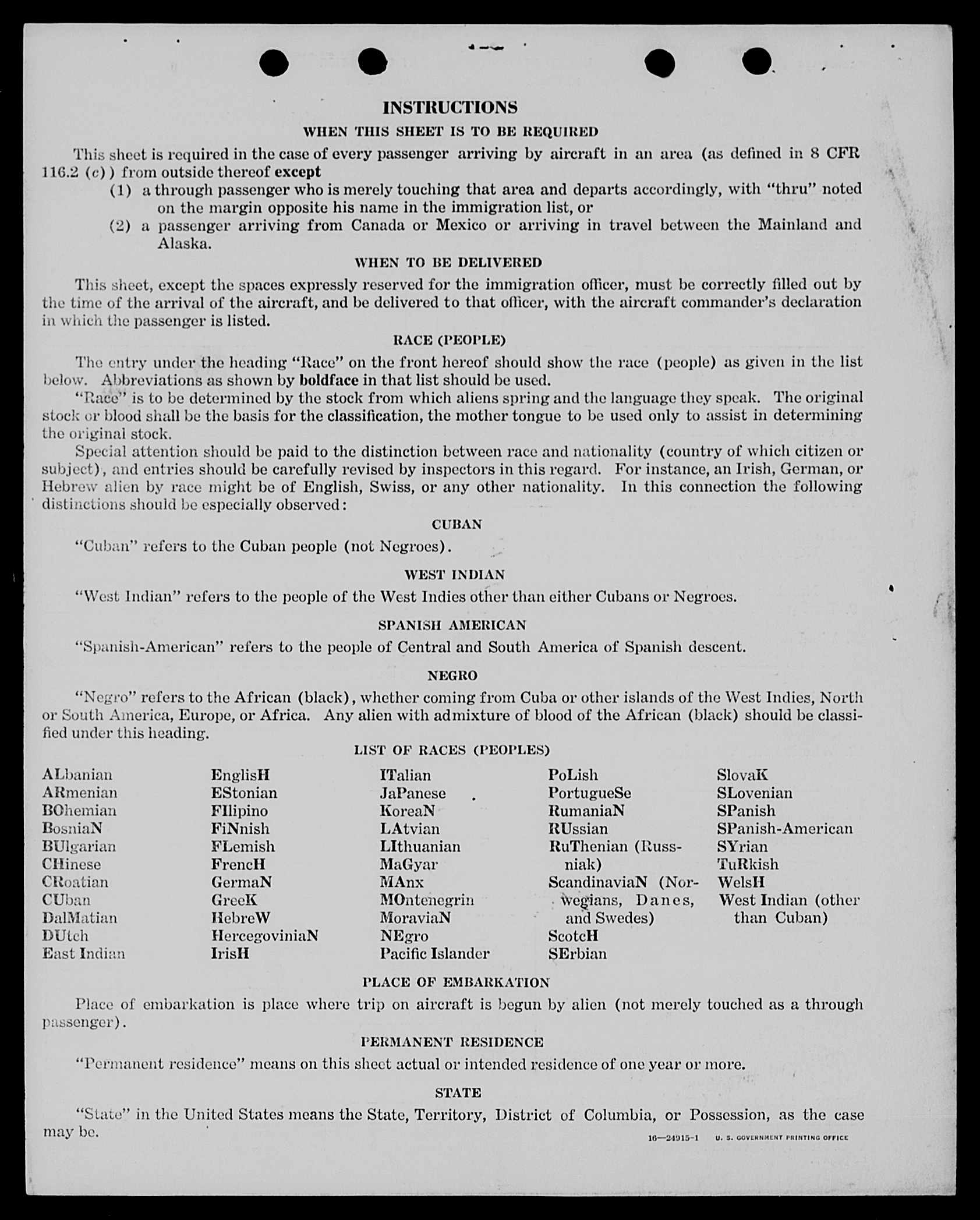 INSTRUCTIONS

WHEN THIS SHEET IS TO BE REQUIRED

This sheet is required in the case of every passenger arriving by aircraft in an area (as defined in 8 CFR 116.2 (c)) from outside thereof except

(1) a through passenger who is merely touching that area and departs accordingly, with "thru" noted on the margin opposite his name in the immigration list, or

(2) a passenger arriving from Canada or Mexico or arriving in travel between the Mainland and Alaska.

WHEN TO BE DELIVERED

This sheet, except the spaces expressly reserved for the immigration officer, must be correctly filled out by the time of the arrival of the aircraft, and be delivered to that officer, with the aircraft commander's declaration in which the passenger is listed.

RACE (PEOPLE)

The entry under the heading "Race" on the front hereof should show the race (people) as given in the list below. Abbreviations as shown by boldface in that list should be used.

"Race" is to be determined by the stock from which aliens spring and the language they speak. The original stock or blood shall be the basis for the classification, the mother tongue to be used only to assist in determining the original stock.

Special attention should be paid to the distinction between race and nationality (country of which citizen or subject), and entries should be carefully revised by inspectors in this regard. For instance, an Irish, German, or Hebrew alien by race might be of English, Swiss, or any other nationality. In this connection the following distinctions should be especially observed:

CUBAN

"Cuban" refers to the Cuban people (not Negroes).

WEST INDIAN

"West Indian" refers to the people of the West Indies other than either Cubans or Negroes.

SPANISH AMERICAN

"Spanish-American" refers to the people of Central and South America of Spanish descent.

NEGRO

"Negro" refers to the African (black), whether coming from Cuba or other islands of the West Indies, North or South America, Europe, or Africa. Any alien with admixture of blood of the African (black) should be classified under this heading.

LIST OF RACES (PEOPLES)

ALbanian
ARmenian
BOhemian
BosniaN
BUlgarian
CHinese
CRoatian
CUban
DalMatian
DUtch
East Indian

EnglisH
EStonian
FIlipino
FiNnish
FLemish
FrencH
GermaN
GreeK
HebreW
HercegoviniaN
IrisH

ITalian
JaPanese
KoreaN
LAtvian
LIthuanian
MaGyar
MAnx
MOntenegrin
MoraviaN
NEgro
Pacific Islander

PoLish
PortugueSe
RumaniaN
RUssian
RuThenian (Russniak)
ScandinaviaN (Norwegians, Danes, and Swedes)
ScotcH
SErbian

SlovaK
SLovenian
SPanish
SPanish-American
SYrian
TuRkish
WelsH
West Indian (other than Cuban)

PLACE OF EMBARKATION

Place of embarkation is place where trip on aircraft is begun by alien (not merely touched as a through passenger).

PERMANENT RESIDENCE

"Permanent residence" means on this sheet actual or intended residence of one year or more.

STATE

"State" in the United States means the State, Territory, District of Columbia, or Possession, as the case may be.

16—24915-1 U. S. GOVERNMENT PRINTING OFFICE